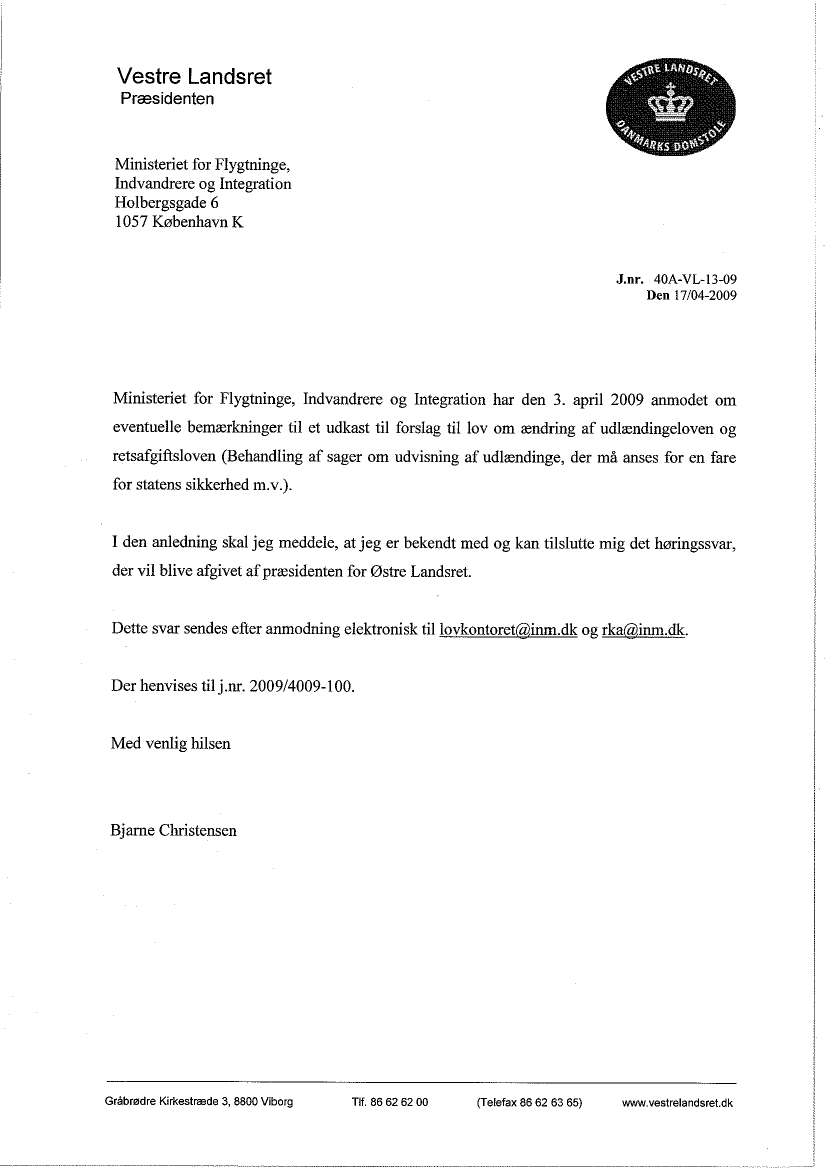 Vestre Landsret
Præsidenten

VESTRE LANDSRET
DANMARKS DOMSTOLE

Ministeriet for Flygtninge,
Indvandrere og Integration
Holbergsgade 6
1057 København K

J.nr. 40A-VL-13-09
Den 17/04-2009

Ministeriet for Flygtninge, Indvandrere og Integration har den 3. april 2009 anmodet om eventuelle bemærkninger til et udkast til forslag til lov om ændring af udlændingeloven og retsafgiftsloven (Behandling af sager om udvisning af udlændinge, der må anses for en fare for statens sikkerhed m.v.).

I den anledning skal jeg meddele, at jeg er bekendt med og kan tilslutte mig det høringssvar, der vil blive afgivet af præsidenten for Østre Landsret.

Dette svar sendes efter anmodning elektronisk til lovkontoret@inm.dk og rka@inm.dk.

Der henvises til j.nr. 2009/4009-100.

Med venlig hilsen

Bjarne Christensen

Gråbrødre Kirkestræde 3, 8800 Viborg Tlf. 86 62 62 00 (Telefax 86 62 63 65) www.vestrelandsret.dk